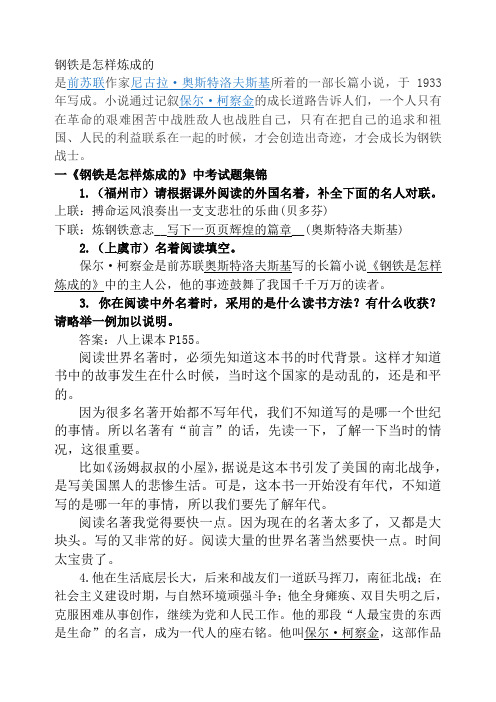 钢铁是怎样炼成的
是前苏联作家尼古拉·奥斯特洛夫斯基所着的一部长篇小说，于 1933 年写成。小说通过记叙保尔·柯察金的成长道路告诉人们，一个人只有在革命的艰难困苦中战胜敌人也战胜自己，只有在把自己的追求和祖国、人民的利益联系在一起的时候，才会创造出奇迹，才会成长为钢铁战士。

一《钢铁是怎样炼成的》中考试题集锦

1.（福州市）请根据课外阅读的外国名着，补全下面的名人对联。
上联：搏命运风浪奏出一支支悲壮的乐曲（贝多芬）
下联：炼钢铁意志 写下一页页辉煌的篇章 （奥斯特洛夫斯基）

2.（上虞市）名着阅读填空。
保尔·柯察金是前苏联奥斯特洛夫斯基写的长篇小说《钢铁是怎样炼成的》中的主人公，他的事迹鼓舞了我国千千万万的读者。

3. 你在阅读中外名着时，采用的是什么读书方法？有什么收获？请略举一例加以说明。
答案：八上课本 P155。
阅读世界名著时，必须先知道这本书的时代背景。这样才知道书中的故事发生在什么时候，当时这个国家的是动乱的，还是和平的。
因为很多名著开始都不写年代，我们不知道写的是哪一个世纪的事情。所以名著有“前言”的话，先读一下，了解一下当时的情况，这很重要。
比如《汤姆叔叔的小屋》，据说是这本书引发了美国的南北战争，是写美国黑人的悲惨生活。可是，这本书一开始没有年代，不知道写的是哪一年的事情，所以我们要先了解年代。
阅读名著我觉得要快一点。因为现在的名著太多了，又都是大块头。写的又非常的好。阅读大量的世界名著当然要快一点。时间太宝贵了。

4.他在生活底层长大，后来和战友们一道跃马挥刀，南征北战；在社会主义建设时期，与自然环境顽强斗争；他全身瘫痪、双目失明之后，克服困难从事创作，继续为党和人民工作。他的那段“人最宝贵的东西是生命”的名言，成为一代人的座右铭。他叫保尔·柯察金，这部作品